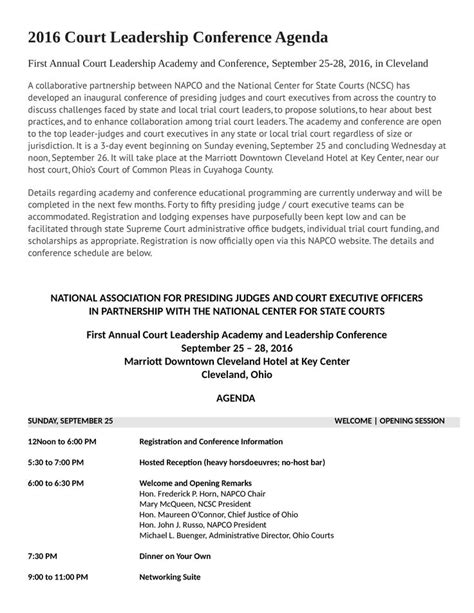 2016 Court Leadership Conference Agenda

First Annual Court Leadership Academy and Conference, September 25-28, 2016, in Cleveland

A collaborative partnership between NAPCO and the National Center for State Courts (NCSC) has developed an inaugural conference of presiding judges and court executives from across the country to discuss challenges faced by state and local trial court leaders, to propose solutions, to hear about best practices, and to enhance collaboration among trial court leaders. The academy and conference are open to the top leader-judges and court executives in any state or local trial court regardless of size or jurisdiction. It is a 3-day event beginning on Sunday evening, September 25 and concluding Wednesday at noon, September 26. It will take place at the Marriott Downtown Cleveland Hotel at Key Center, near our host court, Ohio's Court of Common Pleas in Cuyahoga County.

Details regarding academy and conference educational programming are currently underway and will be completed in the next few months. Forty to fifty presiding judge / court executive teams can be accommodated. Registration and lodging expenses have purposefully been kept low and can be facilitated through state Supreme Court administrative office budgets, individual trial court funding, and scholarships as appropriate. Registration is now officially open via this NAPCO website. The details and conference schedule are below.

NATIONAL ASSOCIATION FOR PRESIDING JUDGES AND COURT EXECUTIVE OFFICERS
IN PARTNERSHIP WITH THE NATIONAL CENTER FOR STATE COURTS

First Annual Court Leadership Academy and Leadership Conference
September 25 – 28, 2016
Marriott Downtown Cleveland Hotel at Key Center
Cleveland, Ohio

AGENDA

SUNDAY, SEPTEMBER 25 WELCOME | OPENING SESSION

12Noon to 6:00 PM Registration and Conference Information

5:30 to 7:00 PM Hosted Reception (heavy horsdoeuvres; no-host bar)

6:00 to 6:30 PM Welcome and Opening Remarks
Hon. Frederick P. Horn, NAPCO Chair
Mary McQueen, NCSC President
Hon. Maureen O'Connor, Chief Justice of Ohio
Hon. John J. Russo, NAPCO President
Michael L. Buenger, Administrative Director, Ohio Courts

7:30 PM Dinner on Your Own

9:00 to 11:00 PM Networking Suite